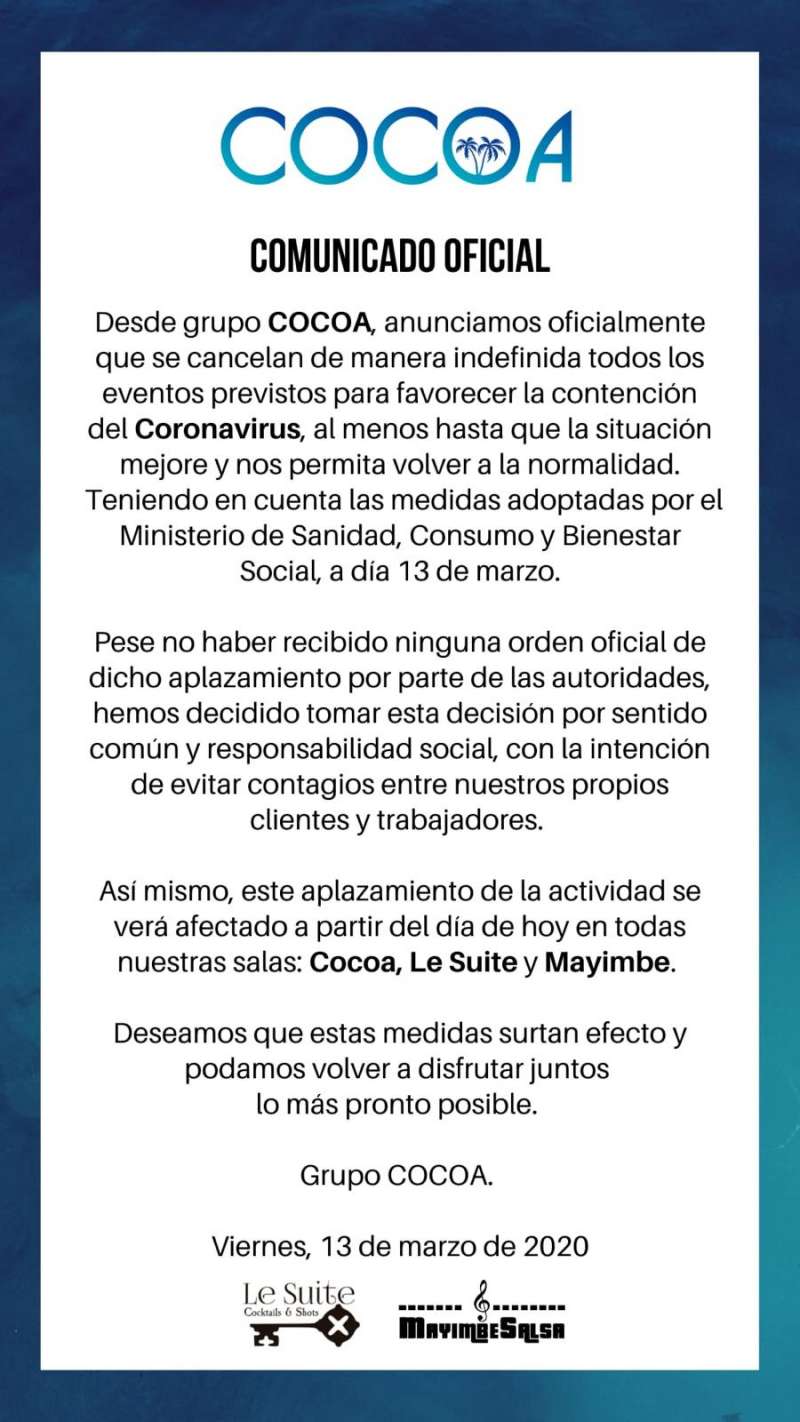 COCOA

COMUNICADO OFICIAL

Desde grupo COCOA, anunciamos oficialmente que se cancelan de manera indefinida todos los eventos previstos para favorecer la contención del Coronavirus, al menos hasta que la situación mejore y nos permita volver a la normalidad. Teniendo en cuenta las medidas adoptadas por el Ministerio de Sanidad, Consumo y Bienestar Social, a día 13 de marzo.

Pese no haber recibido ninguna orden oficial de dicho aplazamiento por parte de las autoridades, hemos decidido tomar esta decisión por sentido común y responsabilidad social, con la intención de evitar contagios entre nuestros propios clientes y trabajadores.

Así mismo, este aplazamiento de la actividad se verá afectado a partir del día de hoy en todas nuestras salas: Cocoa, Le Suite y Mayimbe.

Deseamos que estas medidas surtan efecto y podamos volver a disfrutar juntos lo más pronto posible.

Grupo COCOA.

Viernes, 13 de marzo de 2020

Le Suite
Cocktails & Shots

MayimbeSalsa